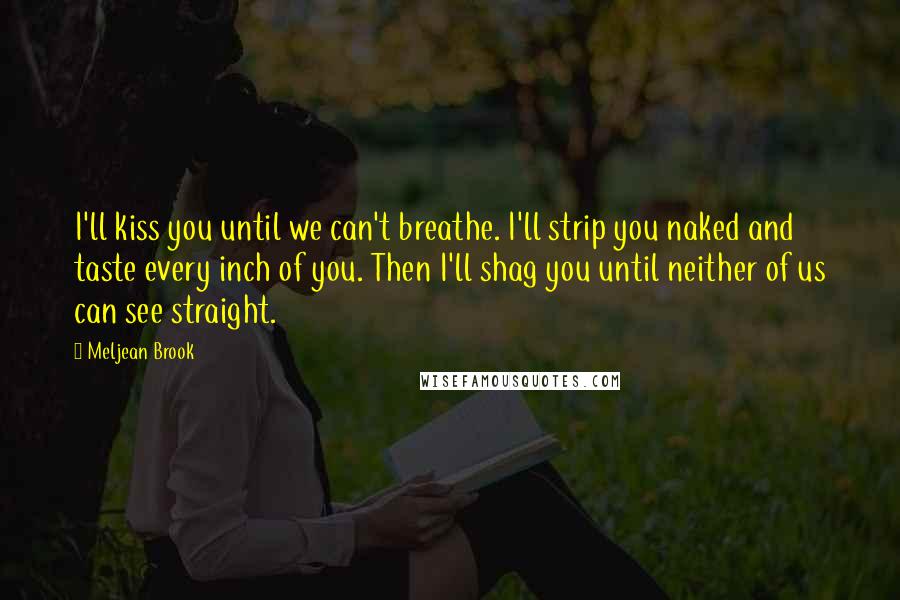 I'll kiss you until we can't breathe. I'll strip you naked and taste every inch of you. Then I'll shag you until neither of us can see straight.

Meljean Brook

WISEFAMOUSQUOTES.COM